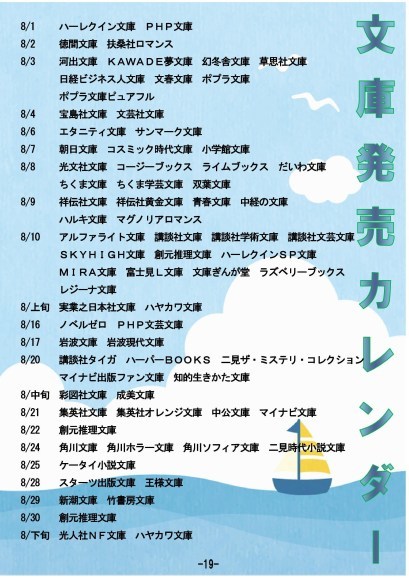 文庫発売カレンダー

8/1 ハーレクイン文庫　ＰＨＰ文庫
8/2 徳間文庫　扶桑社ロマンス
8/3 河出文庫　ＫＡＷＡＤＥ夢文庫　幻冬舎文庫　草思社文庫
日経ビジネス人文庫　文春文庫　ポプラ文庫
ポプラ文庫ピュアフル
8/4 宝島社文庫　文芸社文庫
8/6 エタニティ文庫　サンマーク文庫
8/7 朝日文庫　コスミック時代文庫　小学館文庫
8/8 光文社文庫　コージーブックス　ライムブックス　だいわ文庫
ちくま文庫　ちくま学芸文庫　双葉文庫
8/9 祥伝社文庫　祥伝社黄金文庫　青春文庫　中経の文庫
ハルキ文庫　マグノリアロマンス
8/10 アルファライト文庫　講談社文庫　講談社学術文庫　講談社文芸文庫
ＳＫＹＨＩＧＨ文庫　創元推理文庫　ハーレクインＳＰ文庫
ＭＩＲＡ文庫　富士見Ｌ文庫　文庫ぎんが堂　ラズベリーブックス
レジーナ文庫
8/上旬 実業之日本社文庫　ハヤカワ文庫
8/16 ノベルゼロ　ＰＨＰ文芸文庫
8/17 岩波文庫　岩波現代文庫
8/20 講談社タイガ　ハーパーＢＯＯＫＳ　二見ザ・ミステリ・コレクション
マイナビ出版ファン文庫　知的生きかた文庫
8/中旬 彩図社文庫　成美文庫
8/21 集英社文庫　集英社オレンジ文庫　中公文庫　マイナビ文庫
8/22 創元推理文庫
8/24 角川文庫　角川ホラー文庫　角川ソフィア文庫　二見時代小説文庫
8/25 ケータイ小説文庫
8/28 スターツ出版文庫　王様文庫
8/29 新潮文庫　竹書房文庫
8/30 創元推理文庫
8/下旬 光人社ＮＦ文庫　ハヤカワ文庫

-19-